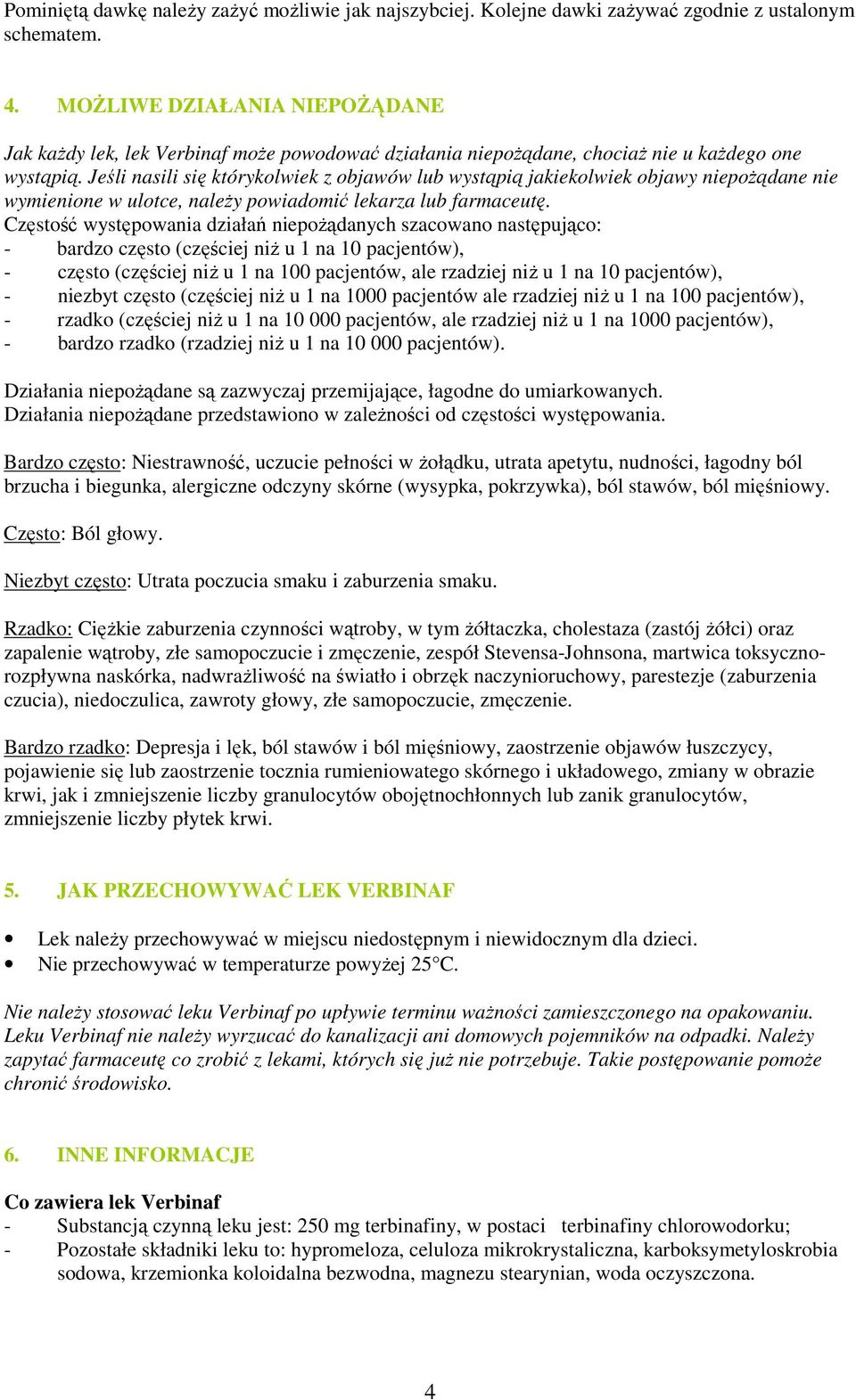 Pominiętą dawkę należy zażyć możliwie jak najszybciej. Kolejne dawki zażywać zgodnie z ustalonym schematem.

4. MOŻLIWE DZIAŁANIA NIEPOŻĄDANE

Jak każdy lek, lek Verbinaf może powodować działania niepożądane, chociaż nie u każdego one wystąpią. Jeśli nasili się którykolwiek z objawów lub wystąpią jakiekolwiek objawy niepożądane nie wymienione w ulotce, należy powiadomić lekarza lub farmaceutę.
Częstość występowania działań niepożądanych szacowano następująco:
- bardzo często (częściej niż u 1 na 10 pacjentów),
- często (częściej niż u 1 na 100 pacjentów, ale rzadziej niż u 1 na 10 pacjentów),
- niezbyt często (częściej niż u 1 na 1000 pacjentów ale rzadziej niż u 1 na 100 pacjentów),
- rzadko (częściej niż u 1 na 10 000 pacjentów, ale rzadziej niż u 1 na 1000 pacjentów),
- bardzo rzadko (rzadziej niż u 1 na 10 000 pacjentów).

Działania niepożądane są zazwyczaj przemijające, łagodne do umiarkowanych.
Działania niepożądane przedstawiono w zależności od częstości występowania.

Bardzo często: Niestrawność, uczucie pełności w żołądku, utrata apetytu, nudności, łagodny ból brzucha i biegunka, alergiczne odczyny skórne (wysypka, pokrzywka), ból stawów, ból mięśniowy.

Często: Ból głowy.

Niezbyt często: Utrata poczucia smaku i zaburzenia smaku.

Rzadko: Ciężkie zaburzenia czynności wątroby, w tym żółtaczka, cholestaza (zastój żółci) oraz zapalenie wątroby, złe samopoczucie i zmęczenie, zespół Stevensa-Johnsona, martwica toksyczno-rozpływna naskórka, nadwrażliwość na światło i obrzęk naczynioruchowy, parestezje (zaburzenia czucia), niedoczulica, zawroty głowy, złe samopoczucie, zmęczenie.

Bardzo rzadko: Depresja i lęk, ból stawów i ból mięśniowy, zaostrzenie objawów łuszczycy, pojawienie się lub zaostrzenie tocznia rumieniowatego skórnego i układowego, zmiany w obrazie krwi, jak i zmniejszenie liczby granulocytów obojętnochłonnych lub zanik granulocytów, zmniejszenie liczby płytek krwi.

5. JAK PRZECHOWYWAĆ LEK VERBINAF

• Lek należy przechowywać w miejscu niedostępnym i niewidocznym dla dzieci.
• Nie przechowywać w temperaturze powyżej 25°C.

Nie należy stosować leku Verbinaf po upływie terminu ważności zamieszczonego na opakowaniu. Leku Verbinaf nie należy wyrzucać do kanalizacji ani domowych pojemników na odpadki. Należy zapytać farmaceutę co zrobić z lekami, których się już nie potrzebuje. Takie postępowanie pomoże chronić środowisko.

6. INNE INFORMACJE

Co zawiera lek Verbinaf
- Substancją czynną leku jest: 250 mg terbinafiny, w postaci terbinafiny chlorowodorku;
- Pozostałe składniki leku to: hypromeloza, celuloza mikrokrystaliczna, karboksymetyloskrobia sodowa, krzemionka koloidalna bezwodna, magnezu stearynian, woda oczyszczona.

4